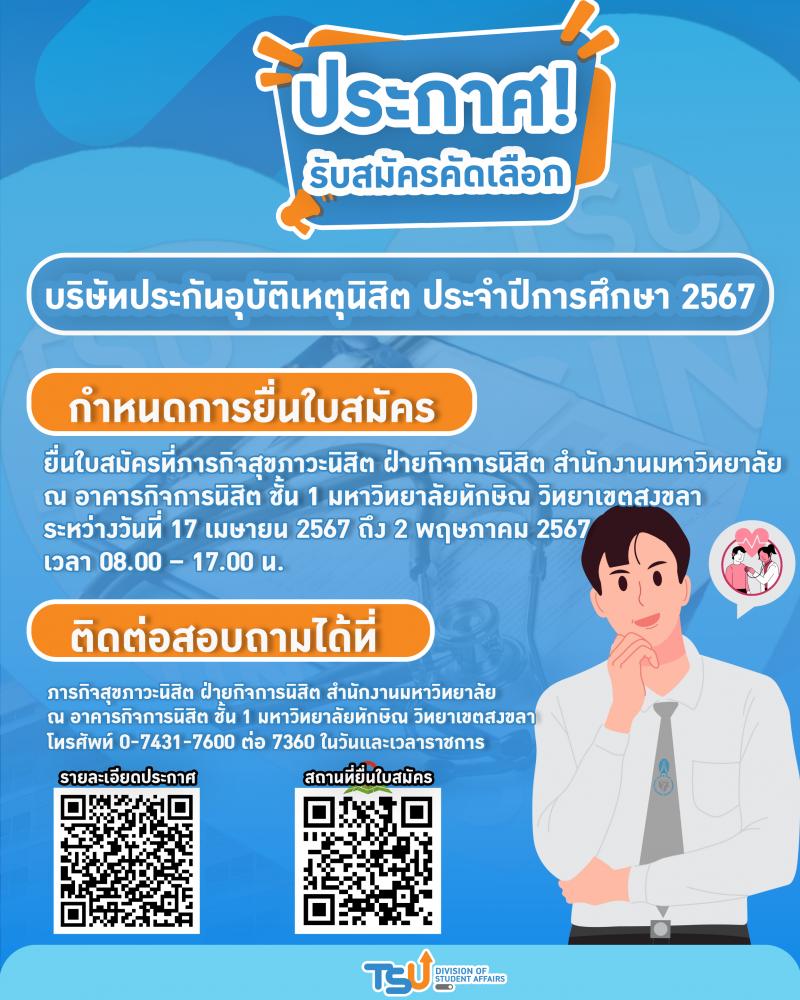 ประกาศ!
รับสมัครคัดเลือก

บริษัทประกันอุบัติเหตุนิสิต ประจำปีการศึกษา 2567

กำหนดการยื่นใบสมัคร

ยื่นใบสมัครที่ภารกิจสุขภาวะนิสิต ฝ่ายกิจการนิสิต สำนักงานมหาวิทยาลัย ณ อาคารกิจการนิสิต ชั้น 1 มหาวิทยาลัยทักษิณ วิทยาเขตสงขลา ระหว่างวันที่ 17 เมษายน 2567 ถึง 2 พฤษภาคม 2567 เวลา 08.00 – 17.00 น.

ติดต่อสอบถามได้ที่

ภารกิจสุขภาวะนิสิต ฝ่ายกิจการนิสิต สำนักงานมหาวิทยาลัย ณ อาคารกิจการนิสิต ชั้น 1 มหาวิทยาลัยทักษิณ วิทยาเขตสงขลา โทรศัพท์ 0-7431-7600 ต่อ 7360 ในวันและเวลาราชการ

รายละเอียดประกาศ

สถานที่ยื่นใบสมัคร

TSU DIVISION OF STUDENT AFFAIRS